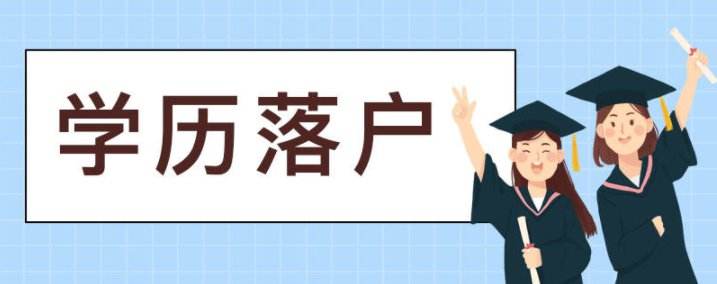 学历落户